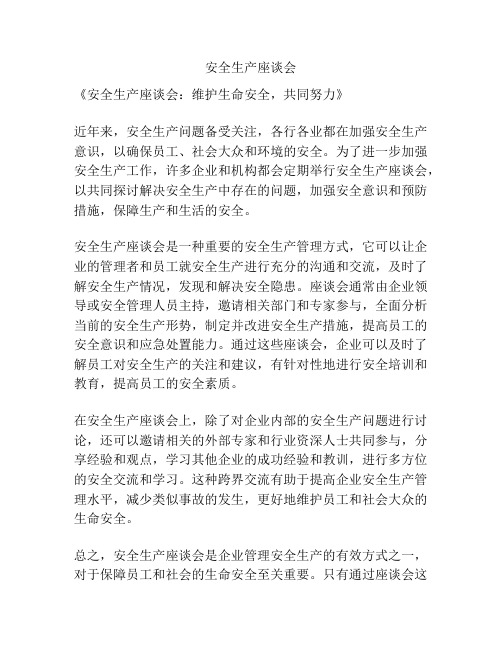 安全生产座谈会

《安全生产座谈会：维护生命安全，共同努力》

近年来，安全生产问题备受关注，各行各业都在加强安全生产意识，以确保员工、社会大众和环境的安全。为了进一步加强安全生产工作，许多企业和机构都会定期举行安全生产座谈会，以共同探讨解决安全生产中存在的问题，加强安全意识和预防措施，保障生产和生活的安全。

安全生产座谈会是一种重要的安全生产管理方式，它可以让企业的管理者和员工就安全生产进行充分的沟通和交流，及时了解安全生产情况，发现和解决安全隐患。座谈会通常由企业领导或安全管理人员主持，邀请相关部门和专家参与，全面分析当前的安全生产形势，制定并改进安全生产措施，提高员工的安全意识和应急处置能力。通过这些座谈会，企业可以及时了解员工对安全生产的关注和建议，有针对性地进行安全培训和教育，提高员工的安全素质。

在安全生产座谈会上，除了对企业内部的安全生产问题进行讨论，还可以邀请相关的外部专家和行业资深人士共同参与，分享经验和观点，学习其他企业的成功经验和教训，进行多方位的安全交流和学习。这种跨界交流有助于提高企业安全生产管理水平，减少类似事故的发生，更好地维护员工和社会大众的生命安全。

总之，安全生产座谈会是企业管理安全生产的有效方式之一，对于保障员工和社会的生命安全至关重要。只有通过座谈会这